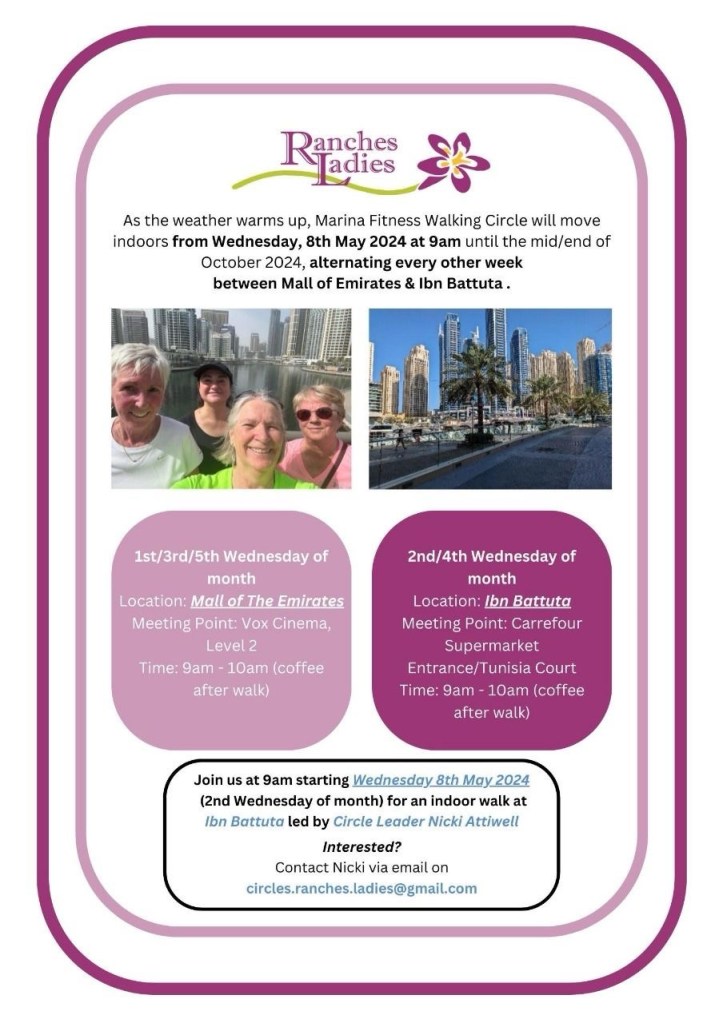 Ranches Ladies

As the weather warms up, Marina Fitness Walking Circle will move indoors from Wednesday, 8th May 2024 at 9am until the mid/end of October 2024, alternating every other week between Mall of Emirates & Ibn Battuta .

1st/3rd/5th Wednesday of month
Location: Mall of The Emirates
Meeting Point: Vox Cinema, Level 2
Time: 9am - 10am (coffee after walk)

2nd/4th Wednesday of month
Location: Ibn Battuta
Meeting Point: Carrefour Supermarket Entrance/Tunisia Court
Time: 9am - 10am (coffee after walk)

Join us at 9am starting Wednesday 8th May 2024 (2nd Wednesday of month) for an indoor walk at Ibn Battuta led by Circle Leader Nicki Attiwell

Interested?
Contact Nicki via email on
circles.ranches.ladies@gmail.com